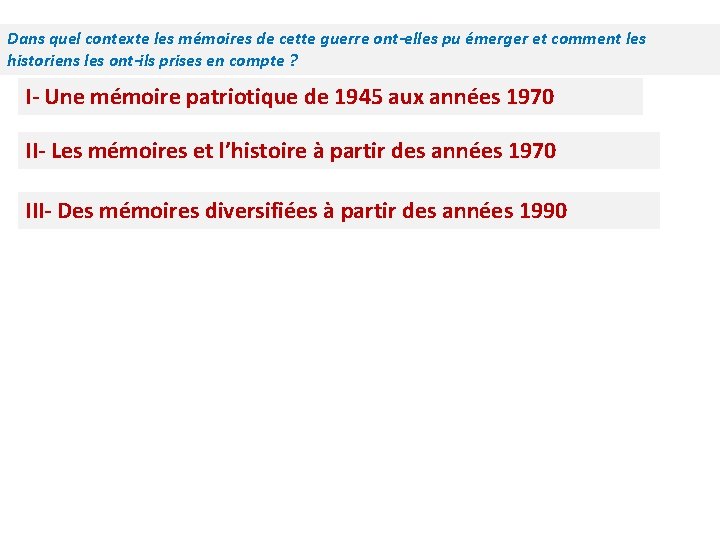 Dans quel contexte les mémoires de cette guerre ont-elles pu émerger et comment les historiens les ont-ils prises en compte ?

I- Une mémoire patriotique de 1945 aux années 1970

II- Les mémoires et l'histoire à partir des années 1970

III- Des mémoires diversifiées à partir des années 1990